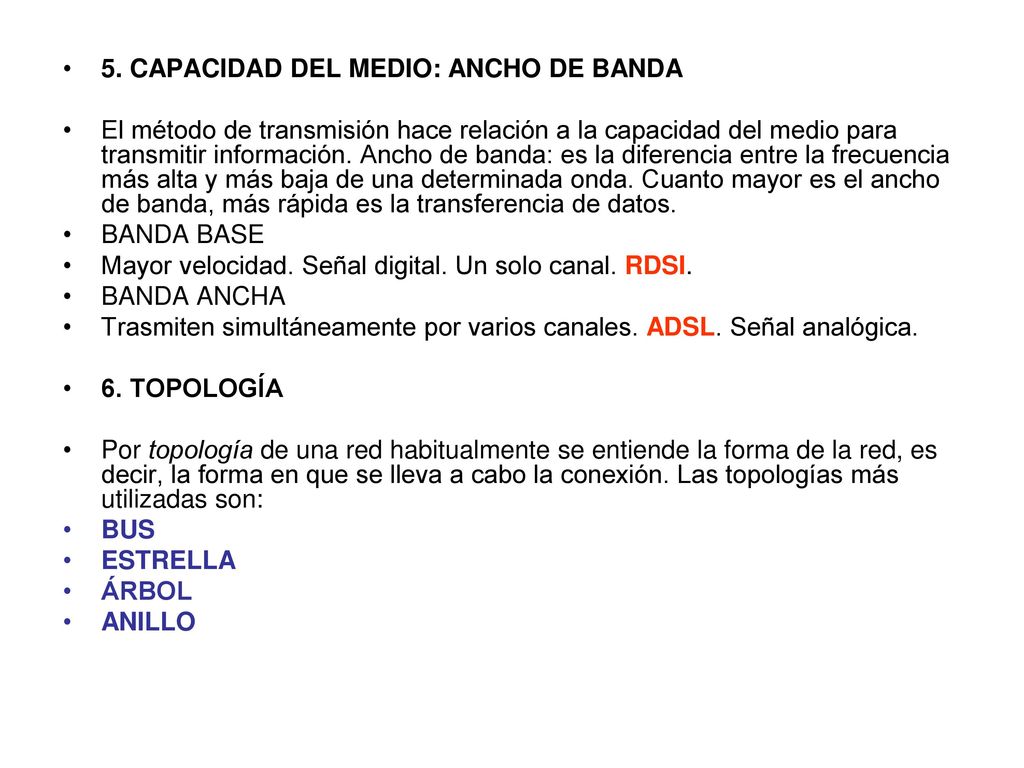 • 5. CAPACIDAD DEL MEDIO: ANCHO DE BANDA

• El método de transmisión hace relación a la capacidad del medio para transmitir información. Ancho de banda: es la diferencia entre la frecuencia más alta y más baja de una determinada onda. Cuanto mayor es el ancho de banda, más rápida es la transferencia de datos.
• BANDA BASE
• Mayor velocidad. Señal digital. Un solo canal. RDSI.
• BANDA ANCHA
• Trasmiten simultáneamente por varios canales. ADSL. Señal analógica.

• 6. TOPOLOGÍA

• Por topología de una red habitualmente se entiende la forma de la red, es decir, la forma en que se lleva a cabo la conexión. Las topologías más utilizadas son:
• BUS
• ESTRELLA
• ÁRBOL
• ANILLO